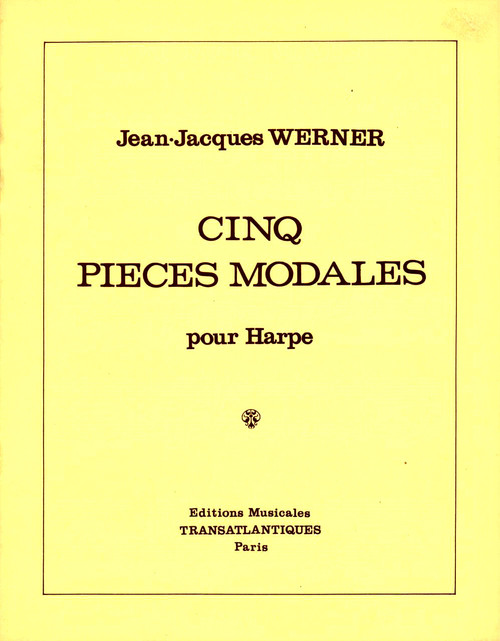 Jean-Jacques WERNER

CINQ
PIECES MODALES

pour Harpe

Editions Musicales
TRANSATLANTIQUES
Paris